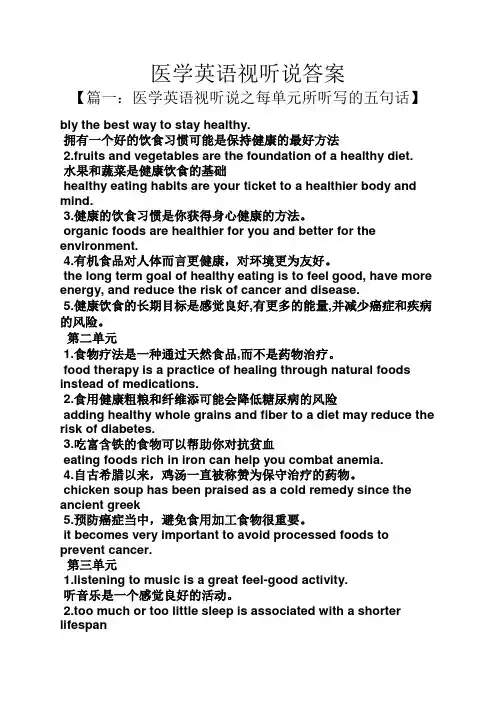 医学英语视听说答案

【篇一：医学英语视听说之每单元所听写的五句话】

bly the best way to stay healthy.

拥有一个好的饮食习惯可能是保持健康的最好方法

2.fruits and vegetables are the foundation of a healthy diet.

水果和蔬菜是健康饮食的基础

healthy eating habits are your ticket to a healthier body and mind.

3.健康的饮食习惯是你获得身心健康的方法。

organic foods are healthier for you and better for the environment.

4.有机食品对人体而言更健康，对环境更为友好。

the long term goal of healthy eating is to feel good, have more energy, and reduce the risk of cancer and disease.

5.健康饮食的长期目标是感觉良好,有更多的能量,并减少癌症和疾病的风险。

第二单元

1.食物疗法是一种通过天然食品,而不是药物治疗。

food therapy is a practice of healing through natural foods instead of medications.

2.食用健康粗粮和纤维添可能会降低糖尿病的风险

adding healthy whole grains and fiber to a diet may reduce the risk of diabetes.

3.吃富含铁的食物可以帮助你对抗贫血

eating foods rich in iron can help you combat anemia.

4.自古希腊以来，鸡汤一直被称赞为保守治疗的药物。

chicken soup has been praised as a cold remedy since the ancient greek

5.预防癌症当中，避免食用加工食物很重要。

it becomes very important to avoid processed foods to prevent cancer.

第三单元

1.listening to music is a great feel-good activity.

听音乐是一个感觉良好的活动。

2.too much or too little sleep is associated with a shorter lifespan